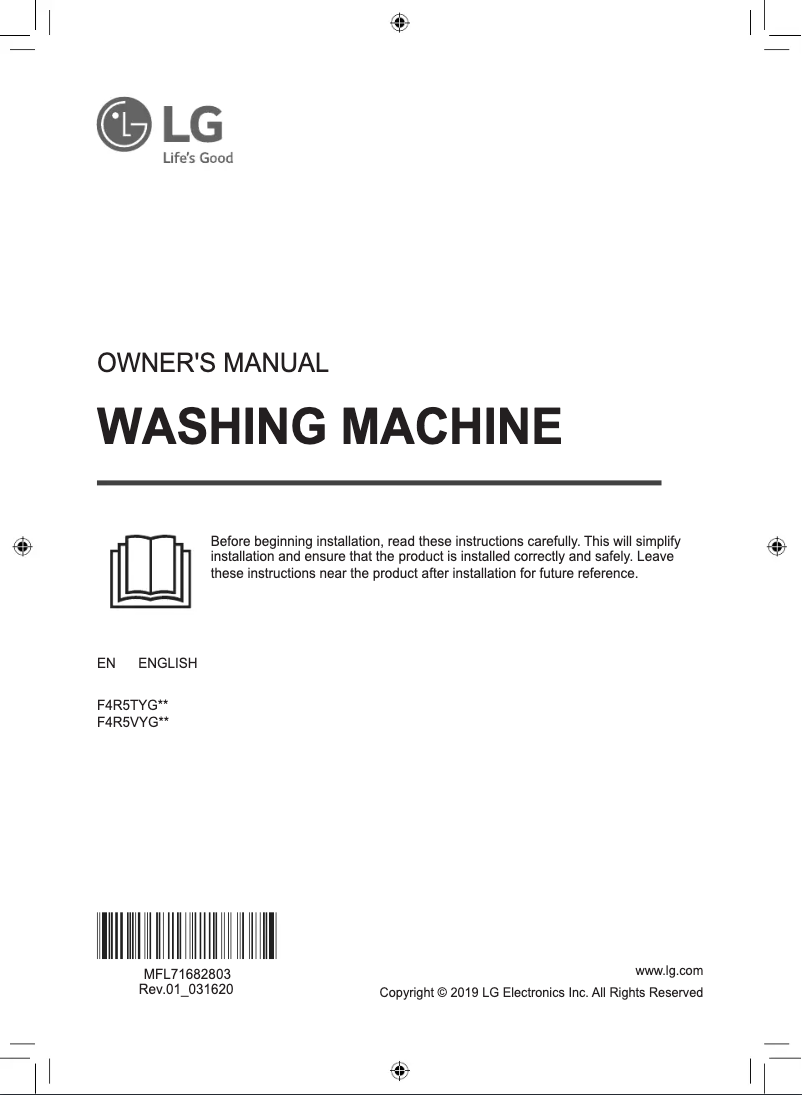 LG
Life's Good

OWNER'S MANUAL

WASHING MACHINE

Before beginning installation, read these instructions carefully. This will simplify installation and ensure that the product is installed correctly and safely. Leave these instructions near the product after installation for future reference.

EN ENGLISH

F4R5TYG**
F4R5VYG**

MFL71682803
Rev.01_031620

www.lg.com
Copyright © 2019 LG Electronics Inc. All Rights Reserved